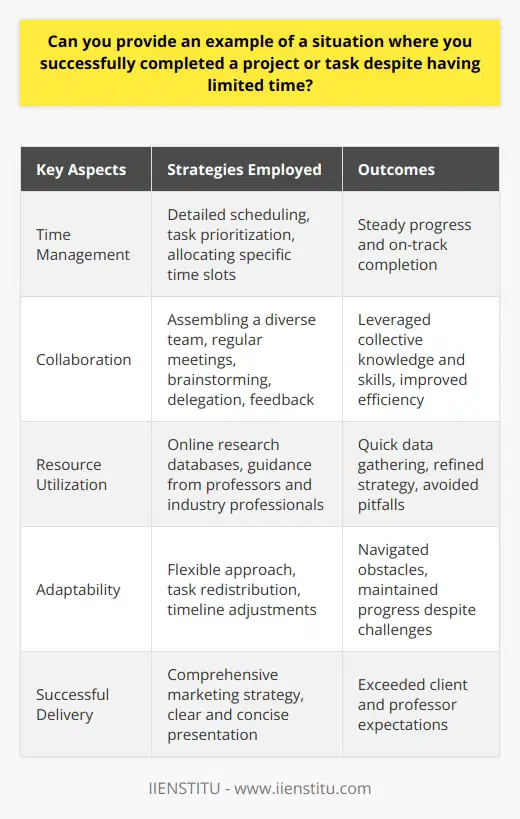 Can you provide an example of a situation where you successfully completed a project or task despite having limited time?

| Key Aspects | Strategies Employed | Outcomes |
|---|---|---|
| Time Management | Detailed scheduling, task prioritization, allocating specific time slots | Steady progress and on-track completion |
| Collaboration | Assembling a diverse team, regular meetings, brainstorming, delegation, feedback | Leveraged collective knowledge and skills, improved efficiency |
| Resource Utilization | Online research databases, guidance from professors and industry professionals | Quick data gathering, refined strategy, avoided pitfalls |
| Adaptability | Flexible approach, task redistribution, timeline adjustments | Navigated obstacles, maintained progress despite challenges |
| Successful Delivery | Comprehensive marketing strategy, clear and concise presentation | Exceeded client and professor expectations |

IIENSTITU - www.iienstitu.com